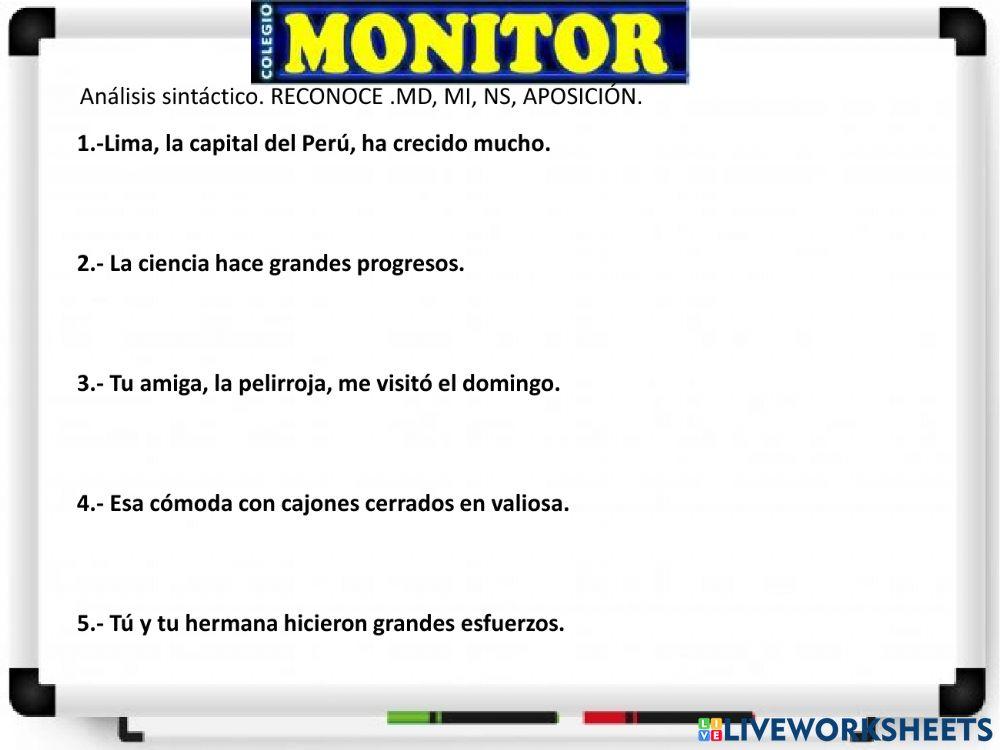 COLEGIO MONITOR

Análisis sintáctico. RECONOCE .MD, MI, NS, APOSICIÓN.

1.-Lima, la capital del Perú, ha crecido mucho.

2.- La ciencia hace grandes progresos.

3.- Tu amiga, la pelirroja, me visitó el domingo.

4.- Esa cómoda con cajones cerrados en valiosa.

5.- Tú y tu hermana hicieron grandes esfuerzos.

LIVEWORKSHEETS